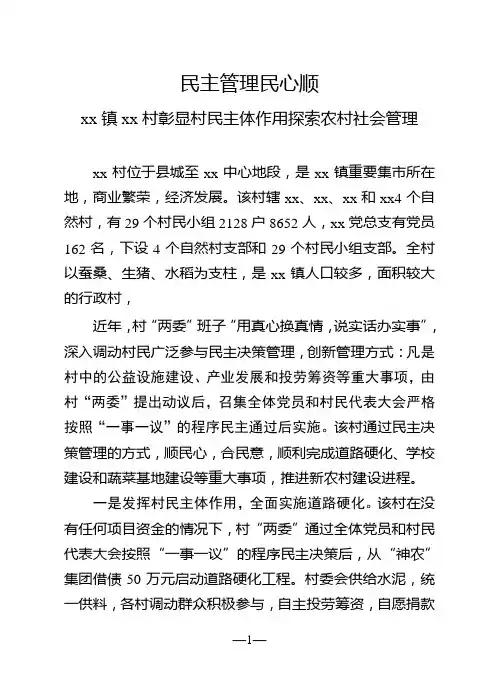 民主管理民心顺

xx 镇 xx 村彰显村民主体作用探索农村社会管理

xx 村位于县城至 xx 中心地段，是 xx 镇重要集市所在地，商业繁荣，经济发展。该村辖 xx、xx、xx 和 xx4 个自然村，有 29 个村民小组 2128 户 8652 人，xx 党总支有党员 162 名，下设 4 个自然村支部和 29 个村民小组支部。全村以蚕桑、生猪、水稻为支柱，是 xx 镇人口较多，面积较大的行政村，

近年，村“两委”班子“用真心换真情，说实话办实事”，深入调动村民广泛参与民主决策管理，创新管理方式：凡是村中的公益设施建设、产业发展和投劳筹资等重大事项，由村“两委”提出动议后，召集全体党员和村民代表大会严格按照“一事一议”的程序民主通过后实施。该村通过民主决策管理的方式，顺民心，合民意，顺利完成道路硬化、学校建设和蔬菜基地建设等重大事项，推进新农村建设进程。

一是发挥村民主体作用，全面实施道路硬化。该村在没有任何项目资金的情况下，村“两委”通过全体党员和村民代表大会按照“一事一议”的程序民主决策后，从“神农”集团借债 50 万元启动道路硬化工程。村委会供给水泥，统一供料，各村调动群众积极参与，自主投劳筹资，自愿捐款

—1—